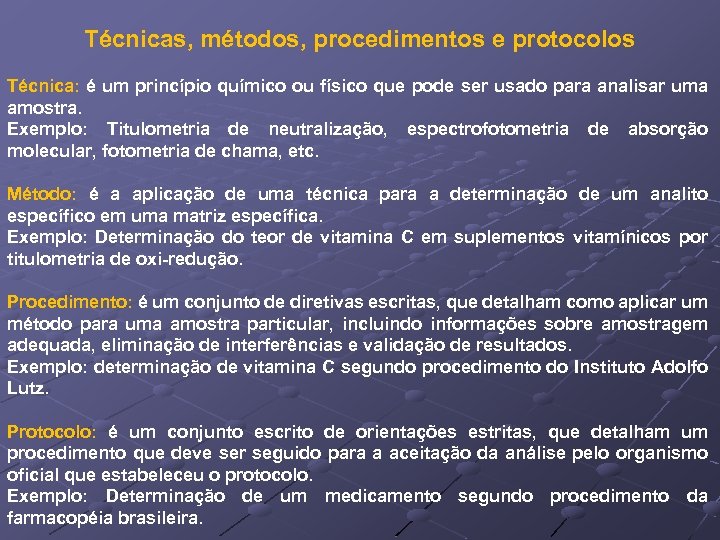 Técnicas, métodos, procedimentos e protocolos

Técnica: é um princípio químico ou físico que pode ser usado para analisar uma amostra.
Exemplo: Titulometria de neutralização, espectrofotometria de absorção molecular, fotometria de chama, etc.

Método: é a aplicação de uma técnica para a determinação de um analito específico em uma matriz específica.
Exemplo: Determinação do teor de vitamina C em suplementos vitamínicos por titulometria de oxi-redução.

Procedimento: é um conjunto de diretivas escritas, que detalham como aplicar um método para uma amostra particular, incluindo informações sobre amostragem adequada, eliminação de interferências e validação de resultados.
Exemplo: determinação de vitamina C segundo procedimento do Instituto Adolfo Lutz.

Protocolo: é um conjunto escrito de orientações estritas, que detalham um procedimento que deve ser seguido para a aceitação da análise pelo organismo oficial que estabeleceu o protocolo.
Exemplo: Determinação de um medicamento segundo procedimento da farmacopéia brasileira.